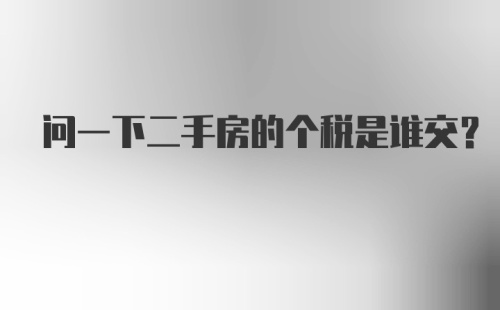 问一下二手房的个税是谁交?